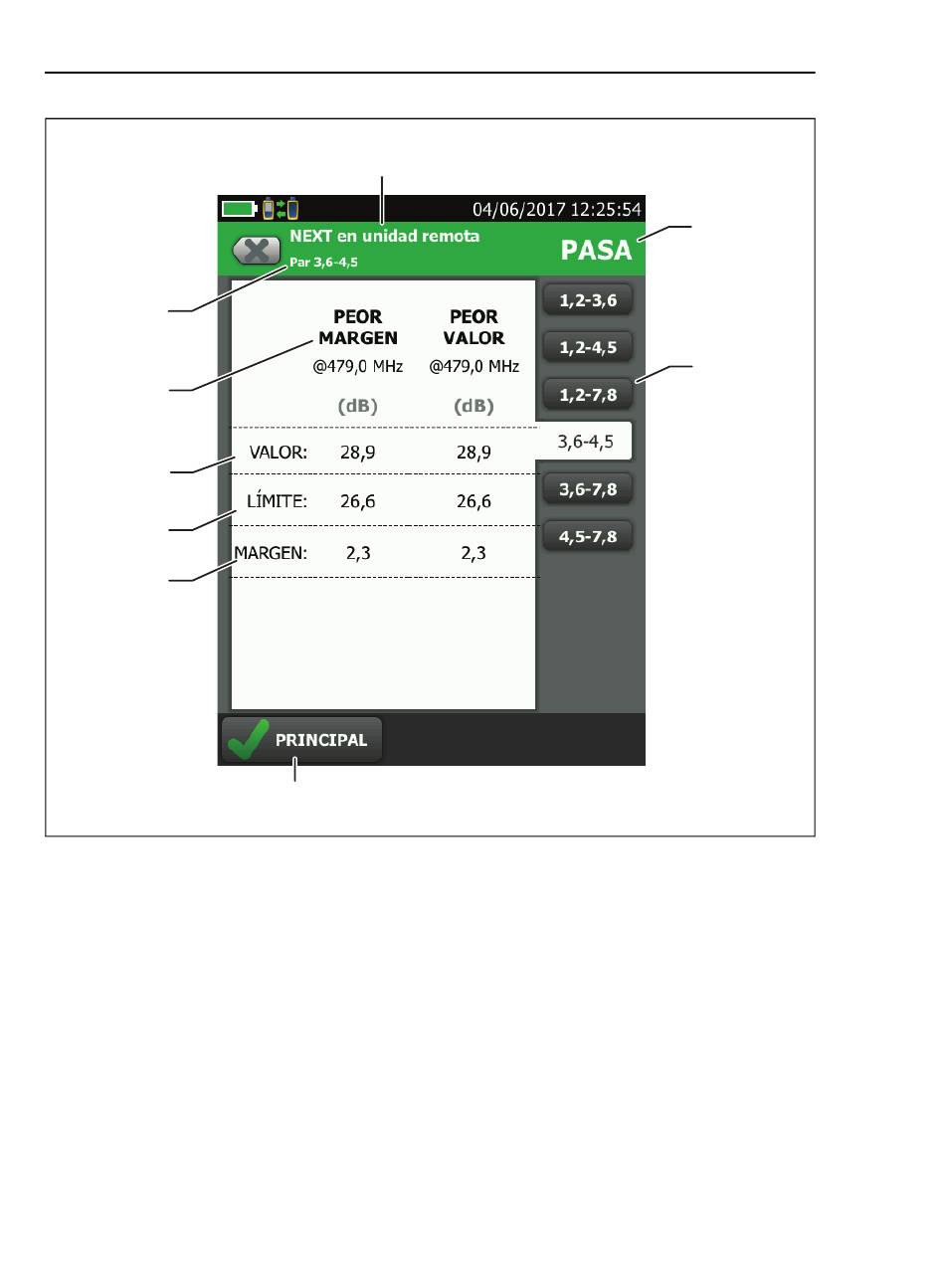 04/06/2017 12:25:54

NEXT en unidad remota

Par 3,6-4,5

PASA

| | PEOR MARGEN @479,0 MHz (dB) | PEOR VALOR @479,0 MHz (dB) |
|---|---|---|
| VALOR: | 28,9 | 28,9 |
| LÍMITE: | 26,6 | 26,6 |
| MARGEN: | 2,3 | 2,3 |

1,2-3,6

1,2-4,5

1,2-7,8

3,6-4,5

3,6-7,8

4,5-7,8

PRINCIPAL